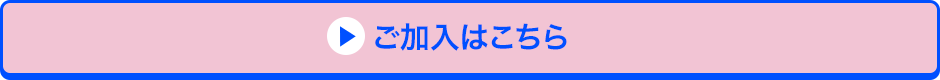 ご加入はこちら